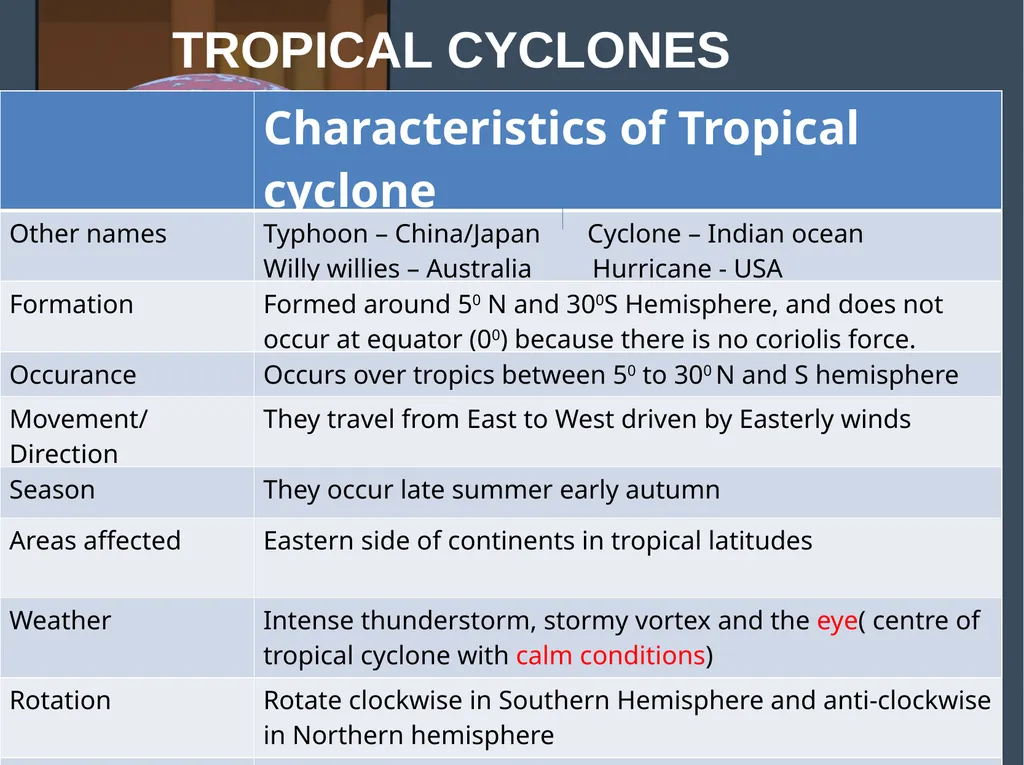 TROPICAL CYCLONES

| | Characteristics of Tropical cyclone |
|---|---|
| Other names | Typhoon – China/Japan Cyclone – Indian ocean Willy willies – Australia Hurricane - USA |
| Formation | Formed around $5^0$ N and $30^0$S Hemisphere, and does not occur at equator ($0^0$) because there is no coriolis force. |
| Occurance | Occurs over tropics between $5^0$ to $30^0$ N and S hemisphere |
| Movement/ Direction | They travel from East to West driven by Easterly winds |
| Season | They occur late summer early autumn |
| Areas affected | Eastern side of continents in tropical latitudes |
| Weather | Intense thunderstorm, stormy vortex and the eye( centre of tropical cyclone with calm conditions) |
| Rotation | Rotate clockwise in Southern Hemisphere and anti-clockwise in Northern hemisphere |